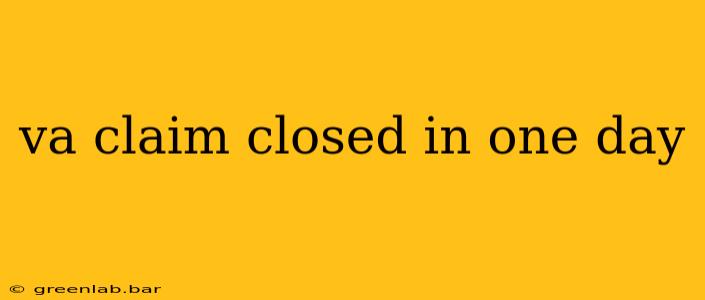 va claim closed in one day

© greenlab.bar